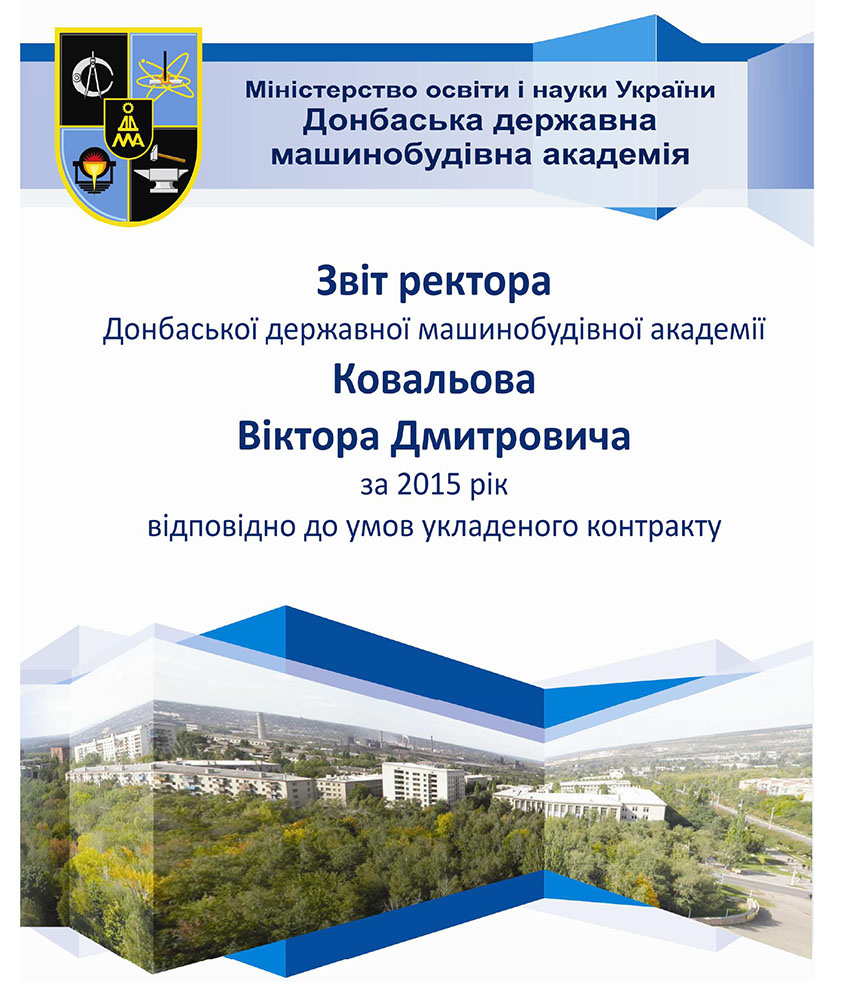 ДДМА

Міністерство освіти і науки України
Донбаська державна машинобудівна академія

Звіт ректора
Донбаської державної машинобудівної академії
Ковальова
Віктора Дмитровича
за 2015 рік
відповідно до умов укладеного контракту